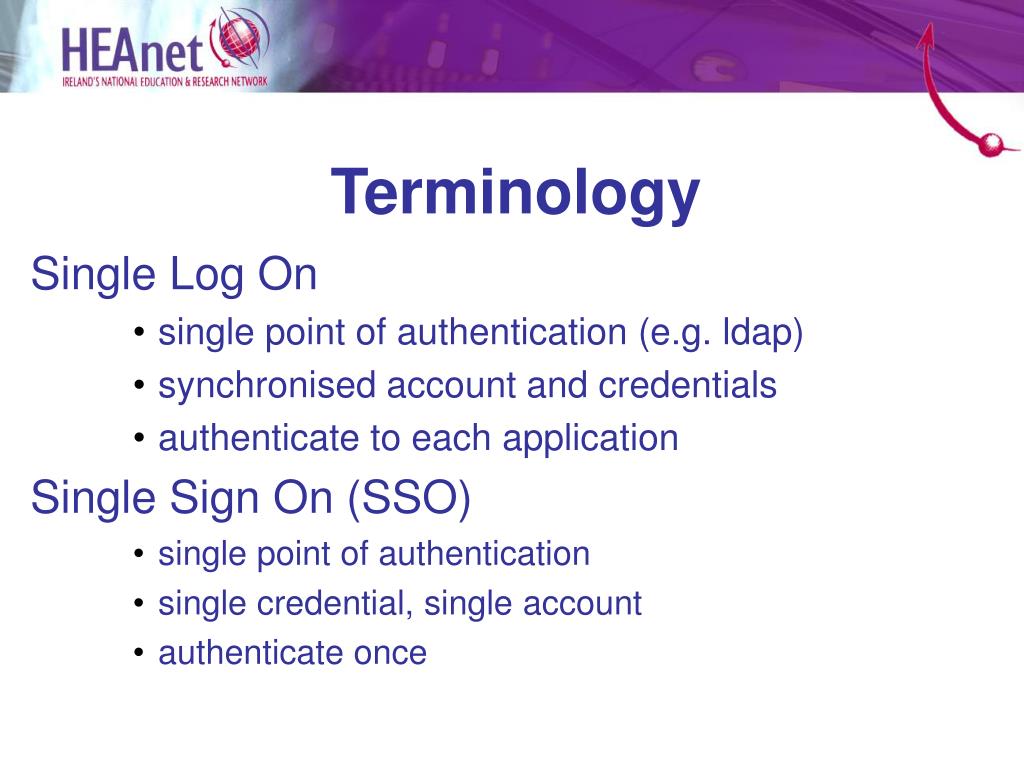 HEAnet
IRELAND'S NATIONAL EDUCATION & RESEARCH NETWORK

Terminology

Single Log On

• single point of authentication (e.g. ldap)
• synchronised account and credentials
• authenticate to each application

Single Sign On (SSO)

• single point of authentication
• single credential, single account
• authenticate once